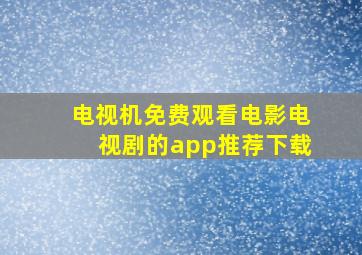 电视机免费观看电影电视剧的app推荐下载